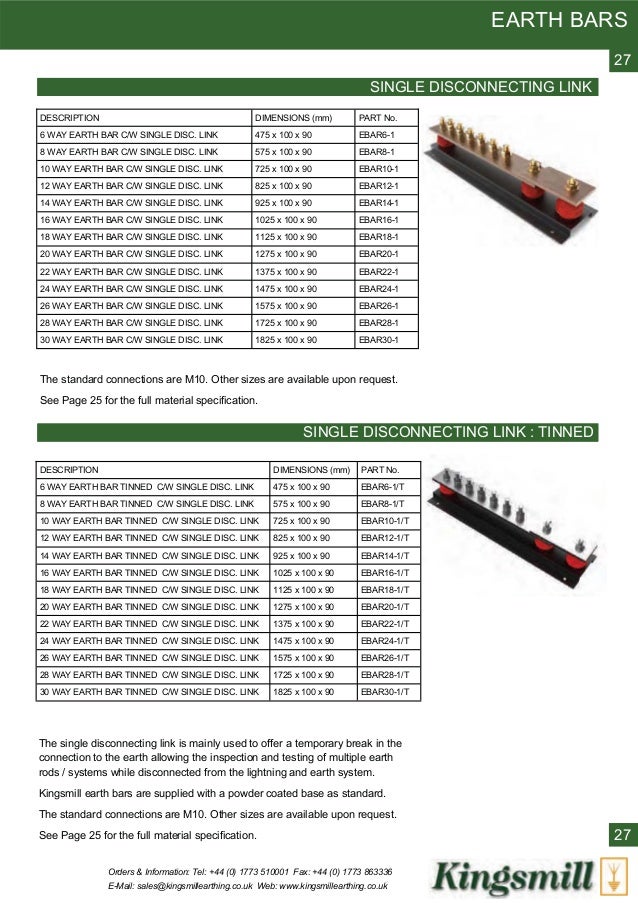 EARTH BARS

27

SINGLE DISCONNECTING LINK

| DESCRIPTION | DIMENSIONS (mm) | PART No. |
|---|---|---|
| 6 WAY EARTH BAR C/W SINGLE DISC. LINK | 475 x 100 x 90 | EBAR6-1 |
| 8 WAY EARTH BAR C/W SINGLE DISC. LINK | 575 x 100 x 90 | EBAR8-1 |
| 10 WAY EARTH BAR C/W SINGLE DISC. LINK | 725 x 100 x 90 | EBAR10-1 |
| 12 WAY EARTH BAR C/W SINGLE DISC. LINK | 825 x 100 x 90 | EBAR12-1 |
| 14 WAY EARTH BAR C/W SINGLE DISC. LINK | 925 x 100 x 90 | EBAR14-1 |
| 16 WAY EARTH BAR C/W SINGLE DISC. LINK | 1025 x 100 x 90 | EBAR16-1 |
| 18 WAY EARTH BAR C/W SINGLE DISC. LINK | 1125 x 100 x 90 | EBAR18-1 |
| 20 WAY EARTH BAR C/W SINGLE DISC. LINK | 1275 x 100 x 90 | EBAR20-1 |
| 22 WAY EARTH BAR C/W SINGLE DISC. LINK | 1375 x 100 x 90 | EBAR22-1 |
| 24 WAY EARTH BAR C/W SINGLE DISC. LINK | 1475 x 100 x 90 | EBAR24-1 |
| 26 WAY EARTH BAR C/W SINGLE DISC. LINK | 1575 x 100 x 90 | EBAR26-1 |
| 28 WAY EARTH BAR C/W SINGLE DISC. LINK | 1725 x 100 x 90 | EBAR28-1 |
| 30 WAY EARTH BAR C/W SINGLE DISC. LINK | 1825 x 100 x 90 | EBAR30-1 |

The standard connections are M10. Other sizes are available upon request.

See Page 25 for the full material specification.

SINGLE DISCONNECTING LINK : TINNED

| DESCRIPTION | DIMENSIONS (mm) | PART No. |
|---|---|---|
| 6 WAY EARTH BAR TINNED C/W SINGLE DISC. LINK | 475 x 100 x 90 | EBAR6-1/T |
| 8 WAY EARTH BAR TINNED C/W SINGLE DISC. LINK | 575 x 100 x 90 | EBAR8-1/T |
| 10 WAY EARTH BAR TINNED C/W SINGLE DISC. LINK | 725 x 100 x 90 | EBAR10-1/T |
| 12 WAY EARTH BAR TINNED C/W SINGLE DISC. LINK | 825 x 100 x 90 | EBAR12-1/T |
| 14 WAY EARTH BAR TINNED C/W SINGLE DISC. LINK | 925 x 100 x 90 | EBAR14-1/T |
| 16 WAY EARTH BAR TINNED C/W SINGLE DISC. LINK | 1025 x 100 x 90 | EBAR16-1/T |
| 18 WAY EARTH BAR TINNED C/W SINGLE DISC. LINK | 1125 x 100 x 90 | EBAR18-1/T |
| 20 WAY EARTH BAR TINNED C/W SINGLE DISC. LINK | 1275 x 100 x 90 | EBAR20-1/T |
| 22 WAY EARTH BAR TINNED C/W SINGLE DISC. LINK | 1375 x 100 x 90 | EBAR22-1/T |
| 24 WAY EARTH BAR TINNED C/W SINGLE DISC. LINK | 1475 x 100 x 90 | EBAR24-1/T |
| 26 WAY EARTH BAR TINNED C/W SINGLE DISC. LINK | 1575 x 100 x 90 | EBAR26-1/T |
| 28 WAY EARTH BAR TINNED C/W SINGLE DISC. LINK | 1725 x 100 x 90 | EBAR28-1/T |
| 30 WAY EARTH BAR TINNED C/W SINGLE DISC. LINK | 1825 x 100 x 90 | EBAR30-1/T |

The single disconnecting link is mainly used to offer a temporary break in the connection to the earth allowing the inspection and testing of multiple earth rods / systems while disconnected from the lightning and earth system.

Kingsmill earth bars are supplied with a powder coated base as standard.

The standard connections are M10. Other sizes are available upon request.

See Page 25 for the full material specification.

27

Orders & Information: Tel: +44 (0) 1773 510001 Fax: +44 (0) 1773 863336
E-Mail: sales@kingsmillearthing.co.uk Web: www.kingsmillearthing.co.uk

Kingsmill